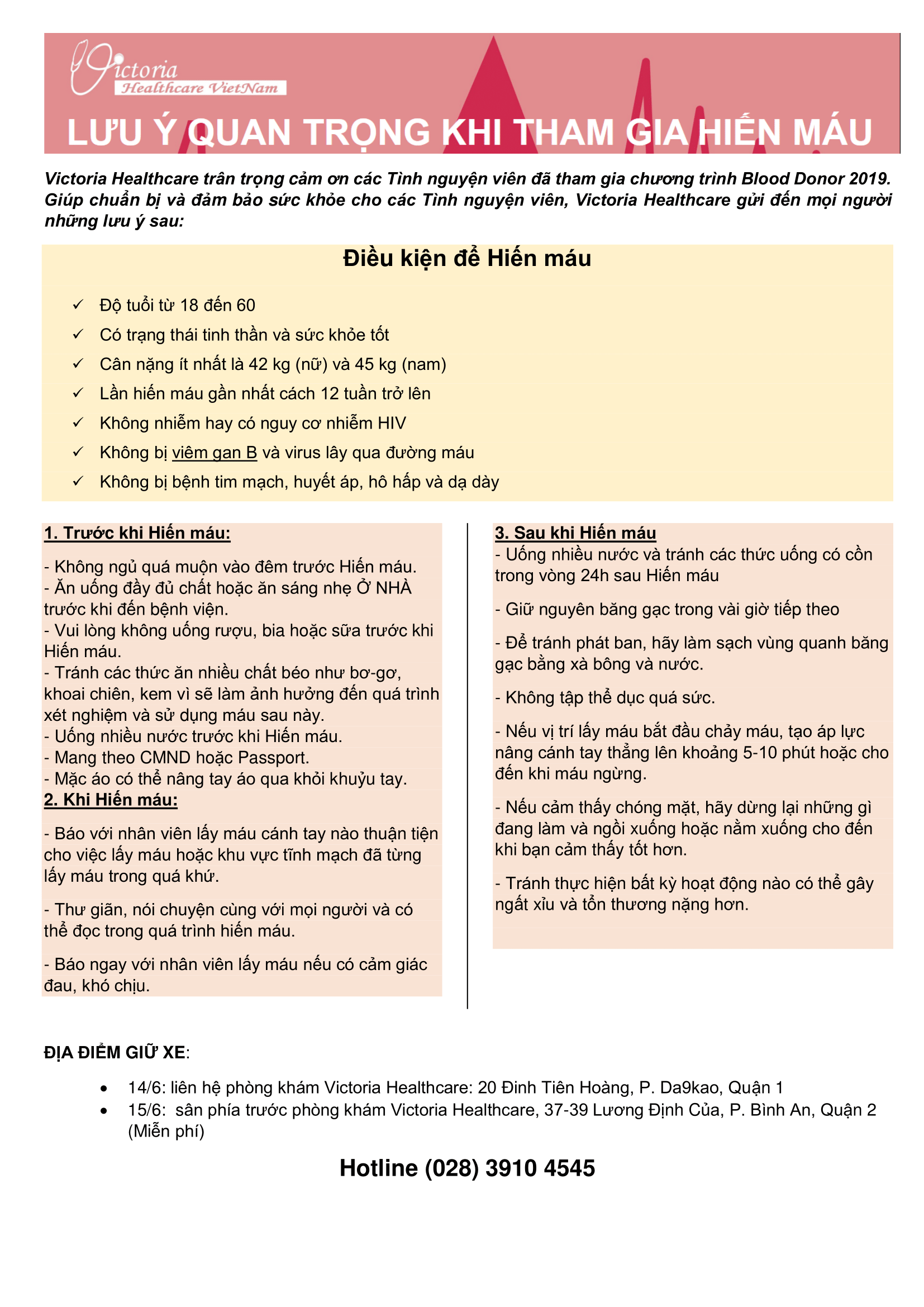 Victoria
Healthcare VietNam

LƯU Ý QUAN TRỌNG KHI THAM GIA HIẾN MÁU

Victoria Healthcare trân trọng cảm ơn các Tình nguyện viên đã tham gia chương trình Blood Donor 2019. Giúp chuẩn bị và đảm bảo sức khỏe cho các Tình nguyện viên, Victoria Healthcare gửi đến mọi người những lưu ý sau:

Điều kiện để Hiến máu

✓ Độ tuổi từ 18 đến 60
✓ Có trạng thái tinh thần và sức khỏe tốt
✓ Cân nặng ít nhất là 42 kg (nữ) và 45 kg (nam)
✓ Lần hiến máu gần nhất cách 12 tuần trở lên
✓ Không nhiễm hay có nguy cơ nhiễm HIV
✓ Không bị viêm gan B và virus lây qua đường máu
✓ Không bị bệnh tim mạch, huyết áp, hô hấp và dạ dày

1. Trước khi Hiến máu:

- Không ngủ quá muộn vào đêm trước Hiến máu.
- Ăn uống đầy đủ chất hoặc ăn sáng nhẹ Ở NHÀ trước khi đến bệnh viện.
- Vui lòng không uống rượu, bia hoặc sữa trước khi Hiến máu.
- Tránh các thức ăn nhiều chất béo như bơ-gơ, khoai chiên, kem vì sẽ làm ảnh hưởng đến quá trình xét nghiệm và sử dụng máu sau này.
- Uống nhiều nước trước khi Hiến máu.
- Mang theo CMND hoặc Passport.
- Mặc áo có thể nâng tay áo qua khỏi khuỷu tay.

2. Khi Hiến máu:

- Báo với nhân viên lấy máu cánh tay nào thuận tiện cho việc lấy máu hoặc khu vực tĩnh mạch đã từng lấy máu trong quá khứ.

- Thư giãn, nói chuyện cùng với mọi người và có thể đọc trong quá trình hiến máu.

- Báo ngay với nhân viên lấy máu nếu có cảm giác đau, khó chịu.

3. Sau khi Hiến máu
- Uống nhiều nước và tránh các thức uống có cồn trong vòng 24h sau Hiến máu

- Giữ nguyên băng gạc trong vài giờ tiếp theo

- Để tránh phát ban, hãy làm sạch vùng quanh băng gạc bằng xà bông và nước.

- Không tập thể dục quá sức.

- Nếu vị trí lấy máu bắt đầu chảy máu, tạo áp lực nâng cánh tay thẳng lên khoảng 5-10 phút hoặc cho đến khi máu ngừng.

- Nếu cảm thấy chóng mặt, hãy dừng lại những gì đang làm và ngồi xuống hoặc nằm xuống cho đến khi bạn cảm thấy tốt hơn.

- Tránh thực hiện bất kỳ hoạt động nào có thể gây ngất xỉu và tổn thương nặng hơn.

ĐỊA ĐIỂM GIỮ XE:

• 14/6: liên hệ phòng khám Victoria Healthcare: 20 Đinh Tiên Hoàng, P. Da9kao, Quận 1
• 15/6: sân phía trước phòng khám Victoria Healthcare, 37-39 Lương Định Của, P. Bình An, Quận 2 (Miễn phí)

Hotline (028) 3910 4545